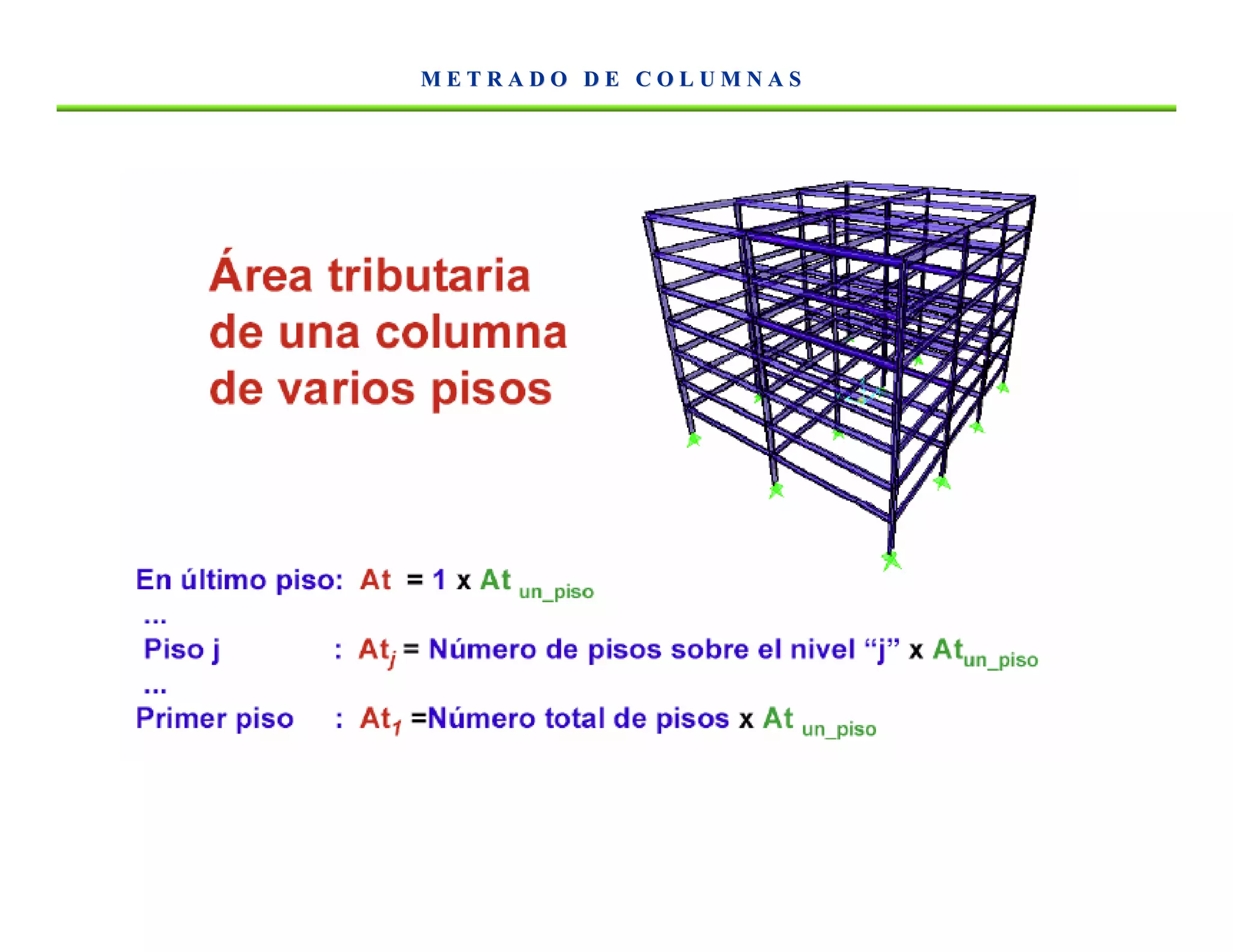 METRADO DE COLUMNAS

Área tributaria de una columna de varios pisos

En último piso: $At = 1 \times At_{un\_piso}$

...

Piso j : $At_j$ = Número de pisos sobre el nivel "j" x $At_{un\_piso}$

...

Primer piso : $At_1$ =Número total de pisos x $At_{un\_piso}$